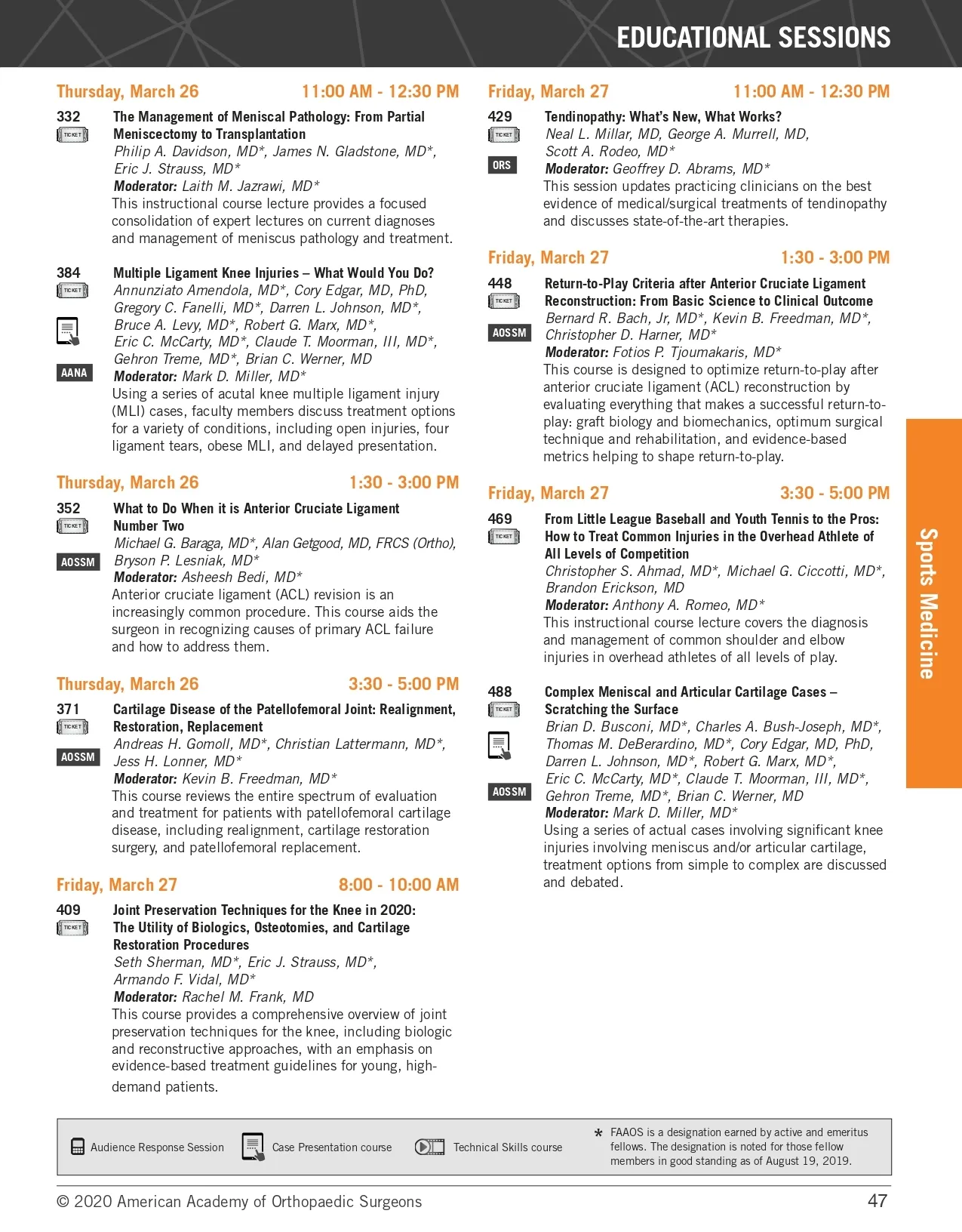 EDUCATIONAL SESSIONS

Thursday, March 26 11:00 AM - 12:30 PM

332
TICKET
The Management of Meniscal Pathology: From Partial Meniscectomy to Transplantation
Philip A. Davidson, MD*, James N. Gladstone, MD*, Eric J. Strauss, MD*
Moderator: Laith M. Jazrawi, MD*
This instructional course lecture provides a focused consolidation of expert lectures on current diagnoses and management of meniscus pathology and treatment.

384
TICKET
AANA
Multiple Ligament Knee Injuries – What Would You Do?
Annunziato Amendola, MD*, Cory Edgar, MD, PhD, Gregory C. Fanelli, MD*, Darren L. Johnson, MD*, Bruce A. Levy, MD*, Robert G. Marx, MD*, Eric C. McCarty, MD*, Claude T. Moorman, III, MD*, Gehron Treme, MD*, Brian C. Werner, MD
Moderator: Mark D. Miller, MD*
Using a series of acutal knee multiple ligament injury (MLI) cases, faculty members discuss treatment options for a variety of conditions, including open injuries, four ligament tears, obese MLI, and delayed presentation.

Thursday, March 26 1:30 - 3:00 PM

352
TICKET
AOSSM
What to Do When it is Anterior Cruciate Ligament Number Two
Michael G. Baraga, MD*, Alan Getgood, MD, FRCS (Ortho), Bryson P. Lesniak, MD*
Moderator: Asheesh Bedi, MD*
Anterior cruciate ligament (ACL) revision is an increasingly common procedure. This course aids the surgeon in recognizing causes of primary ACL failure and how to address them.

Thursday, March 26 3:30 - 5:00 PM

371
TICKET
AOSSM
Cartilage Disease of the Patellofemoral Joint: Realignment, Restoration, Replacement
Andreas H. Gomoll, MD*, Christian Lattermann, MD*, Jess H. Lonner, MD*
Moderator: Kevin B. Freedman, MD*
This course reviews the entire spectrum of evaluation and treatment for patients with patellofemoral cartilage disease, including realignment, cartilage restoration surgery, and patellofemoral replacement.

Friday, March 27 8:00 - 10:00 AM

409
TICKET
Joint Preservation Techniques for the Knee in 2020: The Utility of Biologics, Osteotomies, and Cartilage Restoration Procedures
Seth Sherman, MD*, Eric J. Strauss, MD*, Armando F. Vidal, MD*
Moderator: Rachel M. Frank, MD
This course provides a comprehensive overview of joint preservation techniques for the knee, including biologic and reconstructive approaches, with an emphasis on evidence-based treatment guidelines for young, high-demand patients.

Friday, March 27 11:00 AM - 12:30 PM

429
TICKET
ORS
Tendinopathy: What's New, What Works?
Neal L. Millar, MD, George A. Murrell, MD, Scott A. Rodeo, MD*
Moderator: Geoffrey D. Abrams, MD*
This session updates practicing clinicians on the best evidence of medical/surgical treatments of tendinopathy and discusses state-of-the-art therapies.

Friday, March 27 1:30 - 3:00 PM

448
TICKET
AOSSM
Return-to-Play Criteria after Anterior Cruciate Ligament Reconstruction: From Basic Science to Clinical Outcome
Bernard R. Bach, Jr, MD*, Kevin B. Freedman, MD*, Christopher D. Harner, MD*
Moderator: Fotios P. Tjoumakaris, MD*
This course is designed to optimize return-to-play after anterior cruciate ligament (ACL) reconstruction by evaluating everything that makes a successful return-to-play: graft biology and biomechanics, optimum surgical technique and rehabilitation, and evidence-based metrics helping to shape return-to-play.

Friday, March 27 3:30 - 5:00 PM

469
TICKET
From Little League Baseball and Youth Tennis to the Pros: How to Treat Common Injuries in the Overhead Athlete of All Levels of Competition
Christopher S. Ahmad, MD*, Michael G. Ciccotti, MD*, Brandon Erickson, MD
Moderator: Anthony A. Romeo, MD*
This instructional course lecture covers the diagnosis and management of common shoulder and elbow injuries in overhead athletes of all levels of play.

488
TICKET
AOSSM
Complex Meniscal and Articular Cartilage Cases – Scratching the Surface
Brian D. Busconi, MD*, Charles A. Bush-Joseph, MD*, Thomas M. DeBerardino, MD*, Cory Edgar, MD, PhD, Darren L. Johnson, MD*, Robert G. Marx, MD*, Eric C. McCarty, MD*, Claude T. Moorman, III, MD*, Gehron Treme, MD*, Brian C. Werner, MD
Moderator: Mark D. Miller, MD*
Using a series of actual cases involving significant knee injuries involving meniscus and/or articular cartilage, treatment options from simple to complex are discussed and debated.

Sports Medicine

Audience Response Session Case Presentation course Technical Skills course
* FAAOS is a designation earned by active and emeritus fellows. The designation is noted for those fellow members in good standing as of August 19, 2019.

© 2020 American Academy of Orthopaedic Surgeons 47